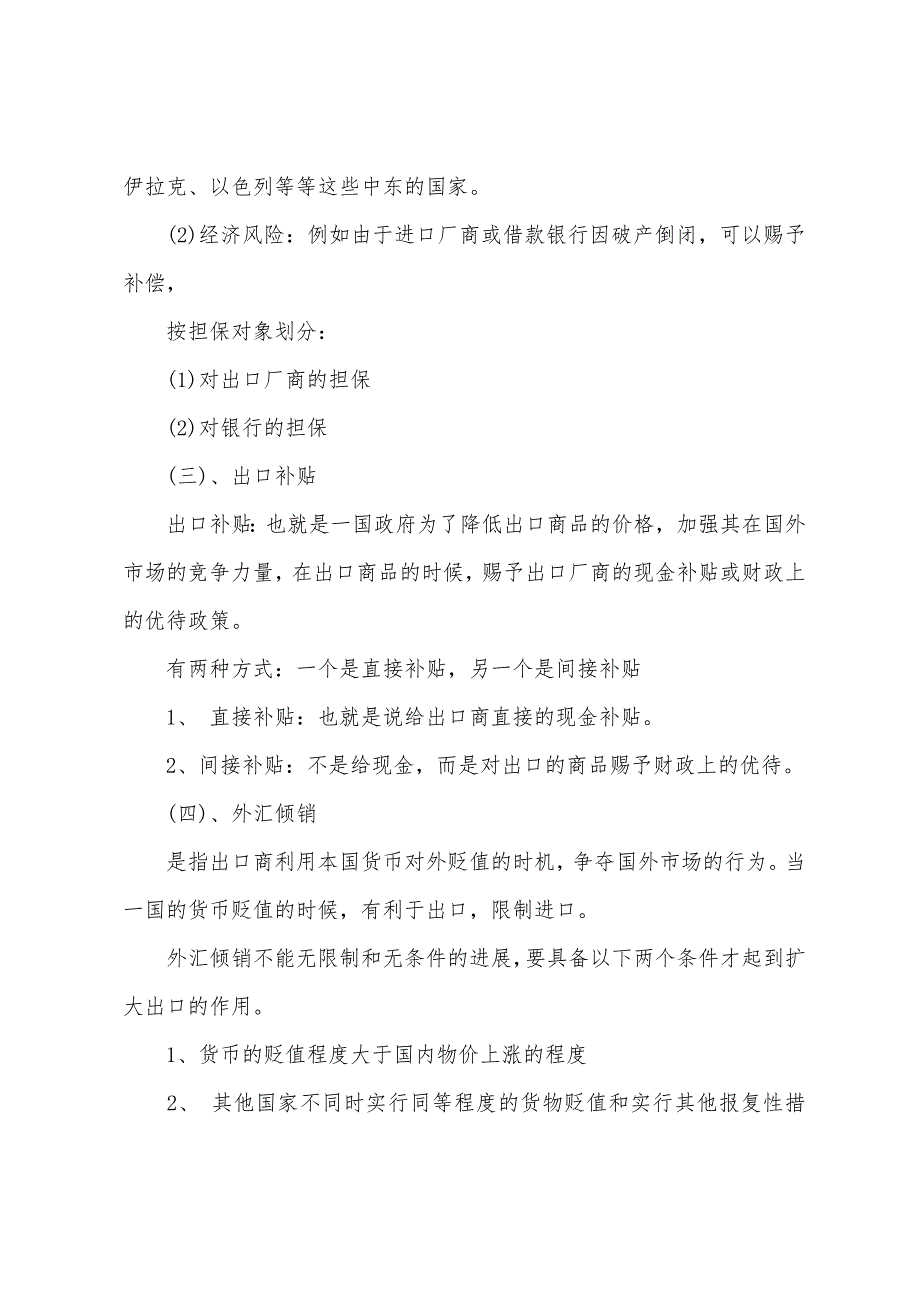 伊拉克、以色列等等这些中东的国家。

(2)经济风险：例如由于进口厂商或借款银行因破产倒闭，可以赐予补偿，

按担保对象划分：

(1)对出口厂商的担保

(2)对银行的担保

(三)、出口补贴

出口补贴：也就是一国政府为了降低出口商品的价格，加强其在国外市场的竞争力量，在出口商品的时候，赐予出口厂商的现金补贴或财政上的优待政策。

有两种方式：一个是直接补贴，另一个是间接补贴

1、 直接补贴：也就是说给出口商直接的现金补贴。

2、间接补贴：不是给现金，而是对出口的商品赐予财政上的优待。

(四)、外汇倾销

是指出口商利用本国货币对外贬值的时机，争夺国外市场的行为。当一国的货币贬值的时候，有利于出口，限制进口。

外汇倾销不能无限制和无条件的进展，要具备以下两个条件才起到扩大出口的作用。

1、货币的贬值程度大于国内物价上涨的程度

2、 其他国家不同时实行同等程度的货物贬值和实行其他报复性措